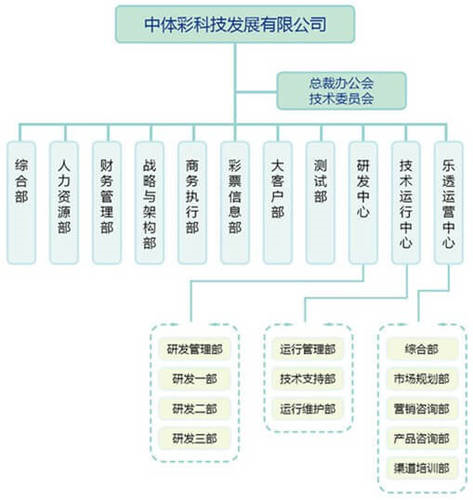 中体彩科技发展有限公司

总裁办公会
技术委员会

综合部

人力资源部

财务管理部

战略与架构部

商务执行部

彩票信息部

大客户部

测试部

研发中心

技术运行中心

乐透运营中心

研发管理部
研发一部
研发二部
研发三部

运行管理部
技术支持部
运行维护部

综合部
市场规划部
营销咨询部
产品咨询部
渠道培训部